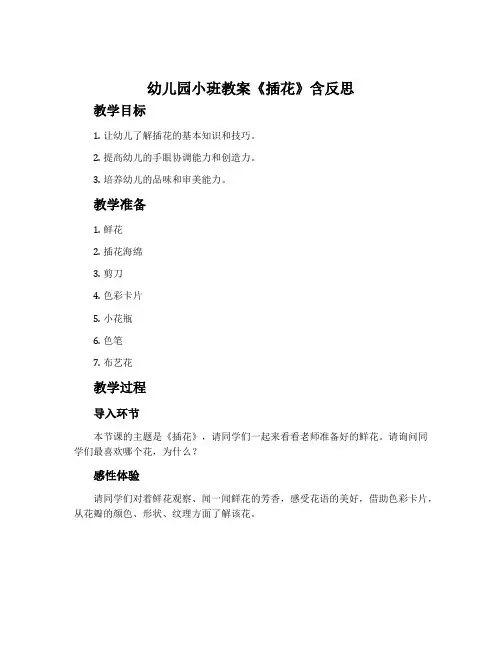 幼儿园小班教案《插花》含反思

教学目标

1. 让幼儿了解插花的基本知识和技巧。

2. 提高幼儿的手眼协调能力和创造力。

3. 培养幼儿的品味和审美能力。

教学准备

1. 鲜花

2. 插花海绵

3. 剪刀

4. 色彩卡片

5. 小花瓶

6. 色笔

7. 布艺花

教学过程

导入环节

本节课的主题是《插花》，请同学们一起来看看老师准备好的鲜花。请询问同学们最喜欢哪个花，为什么？

感性体验

请同学们对着鲜花观察、闻一闻鲜花的芳香，感受花语的美好，借助色彩卡片，从花瓣的颜色、形状、纹理方面了解该花。